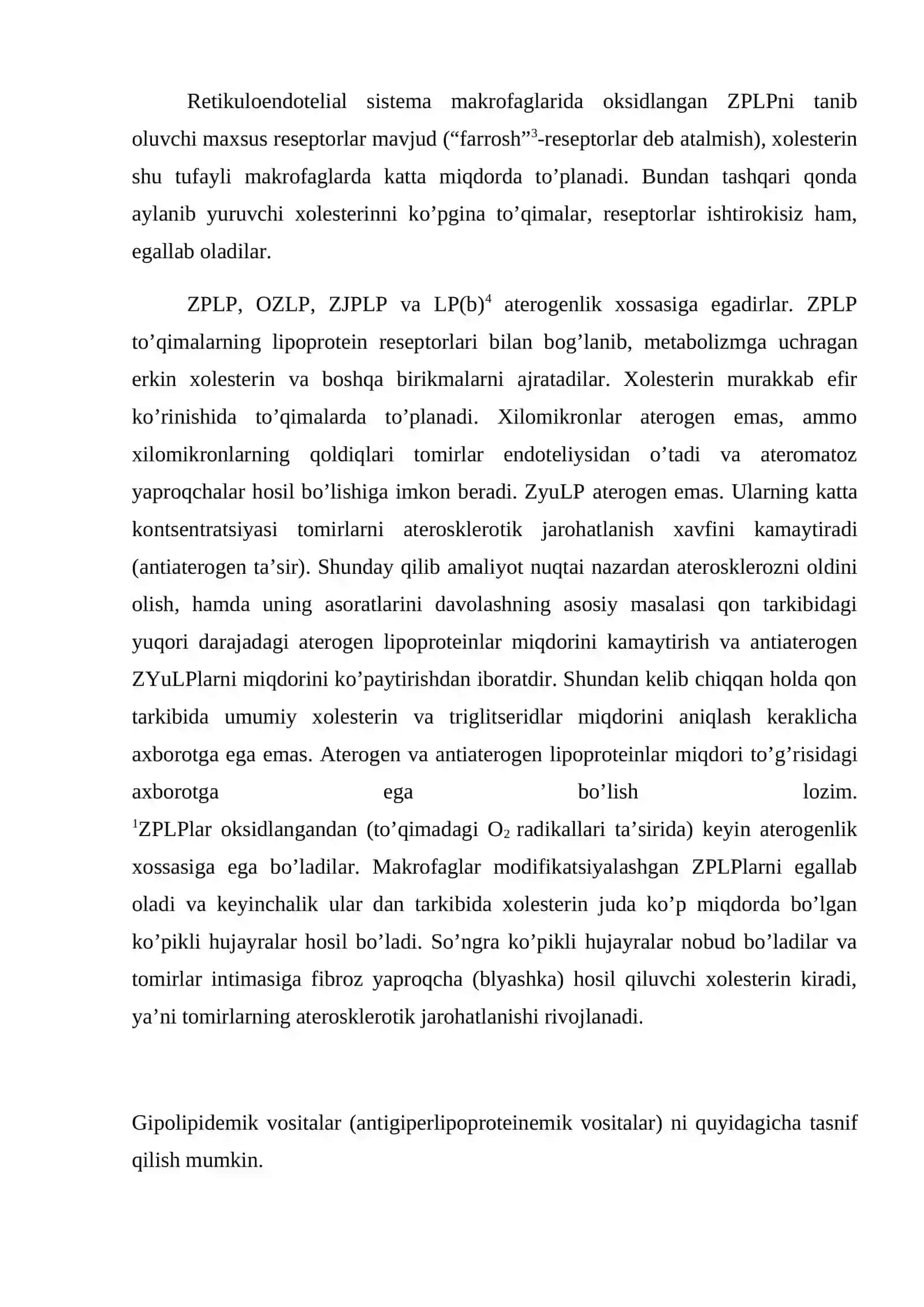 Retikuloendotelial sistema makrofaglarida oksidlangan ZPLPni tanib oluvchi maxsus reseptorlar mavjud ("farrosh"$^{3}$-reseptorlar deb atalmish), xolesterin shu tufayli makrofaglarda katta miqdorda to'planadi. Bundan tashqari qonda aylanib yuruvchi xolesterinni ko'pgina to'qimalar, reseptorlar ishtirokisiz ham, egallab oladilar.

ZPLP, OZLP, ZJPLP va LP(b)$^{4}$ aterogenlik xossasiga egadirlar. ZPLP to'qimalarning lipoprotein reseptorlari bilan bog'lanib, metabolizmga uchragan erkin xolesterin va boshqa birikmalarni ajratadilar. Xolesterin murakkab efir ko'rinishida to'qimalarda to'planadi. Xilomikronlar aterogen emas, ammo xilomikronlarning qoldiqlari tomirlar endoteliysidan o'tadi va ateromatoz yaproqchalar hosil bo'lishiga imkon beradi. ZyuLP aterogen emas. Ularning katta kontsentratsiyasi tomirlarni aterosklerotik jarohatlanish xavfini kamaytiradi (antiaterogen ta'sir). Shunday qilib amaliyot nuqtai nazardan aterosklerozni oldini olish, hamda uning asoratlarini davolashning asosiy masalasi qon tarkibidagi yuqori darajadagi aterogen lipoproteinlar miqdorini kamaytirish va antiaterogen ZYuLPlarni miqdorini ko'paytirishdan iboratdir. Shundan kelib chiqqan holda qon tarkibida umumiy xolesterin va triglitseridlar miqdorini aniqlash keraklicha axborotga ega emas. Aterogen va antiaterogen lipoproteinlar miqdori to'g'risidagi axborotga ega bo'lish lozim.
$^{1}$ZPLPlar oksidlangandan (to'qimadagi $O_2$ radikallari ta'sirida) keyin aterogenlik xossasiga ega bo'ladilar. Makrofaglar modifikatsiyalashgan ZPLPlarni egallab oladi va keyinchalik ular dan tarkibida xolesterin juda ko'p miqdorda bo'lgan ko'pikli hujayralar hosil bo'ladi. So'ngra ko'pikli hujayralar nobud bo'ladilar va tomirlar intimasiga fibroz yaproqcha (blyashka) hosil qiluvchi xolesterin kiradi, ya'ni tomirlarning aterosklerotik jarohatlanishi rivojlanadi.

Gipolipidemik vositalar (antigiperlipoproteinemik vositalar) ni quyidagicha tasnif qilish mumkin.